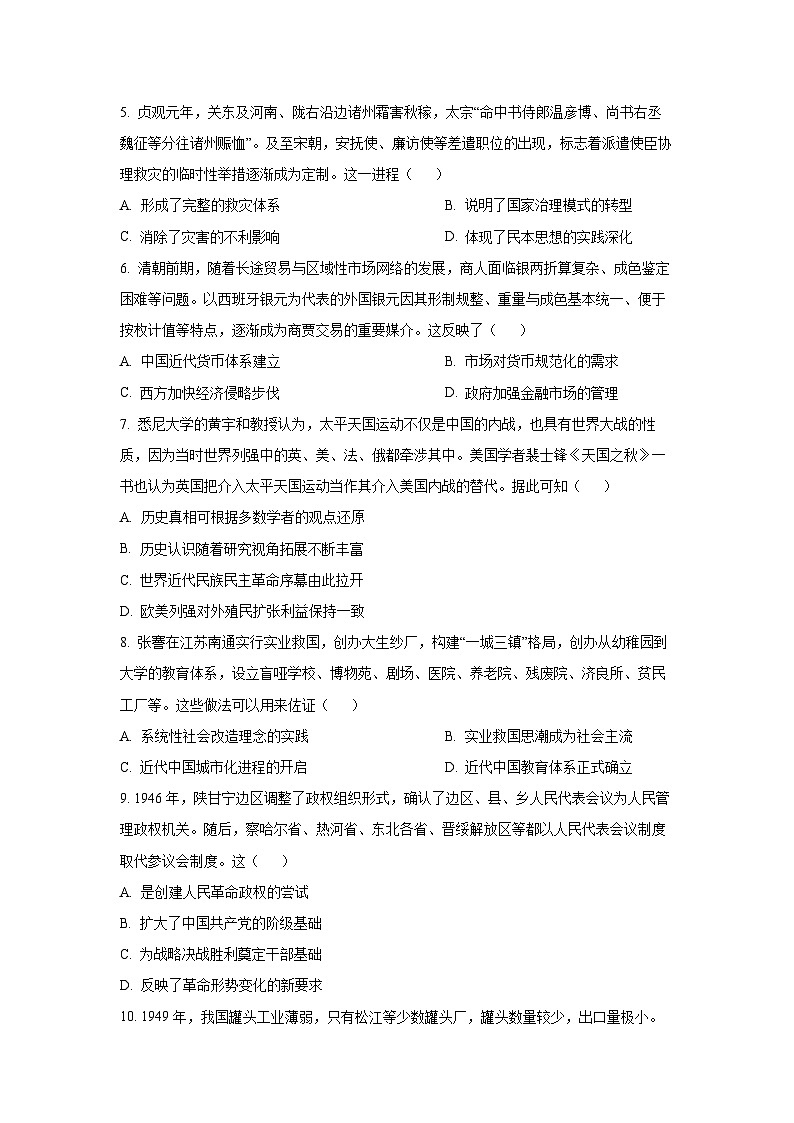 5. 贞观元年，关东及河南、陇右沿边诸州霜害秋稼，太宗“命中书侍郎温彦博、尚书右丞魏征等分往诸州赈恤”。及至宋朝，安抚使、廉访使等差遣职位的出现，标志着派遣使臣协理救灾的临时性举措逐渐成为定制。这一进程（　　）

A. 形成了完整的救灾体系

B. 说明了国家治理模式的转型

C. 消除了灾害的不利影响

D. 体现了民本思想的实践深化

6. 清朝前期，随着长途贸易与区域性市场网络的发展，商人面临银两折算复杂、成色鉴定困难等问题。以西班牙银元为代表的外国银元因其形制规整、重量与成色基本统一、便于按枚计值等特点，逐渐成为商贾交易的重要媒介。这反映了（　　）

A. 中国近代货币体系建立

B. 市场对货币规范化的需求

C. 西方加快经济侵略步伐

D. 政府加强金融市场的管理

7. 悉尼大学的黄宇和教授认为，太平天国运动不仅是中国的内战，也具有世界大战的性质，因为当时世界列强中的英、美、法、俄都牵涉其中。美国学者裴士锋《天国之秋》一书也认为英国把介入太平天国运动当作其介入美国内战的替代。据此可知（　　）

A. 历史真相可根据多数学者的观点还原

B. 历史认识随着研究视角拓展不断丰富

C. 世界近代民族民主革命序幕由此拉开

D. 欧美列强对外殖民扩张利益保持一致

8. 张謇在江苏南通实行实业救国，创办大生纱厂，构建“一城三镇”格局，创办从幼稚园到大学的教育体系，设立盲哑学校、博物苑、剧场、医院、养老院、残废院、济良所、贫民工厂等。这些做法可以用来佐证（　　）

A. 系统性社会改造理念的实践

B. 实业救国思潮成为社会主流

C. 近代中国城市化进程的开启

D. 近代中国教育体系正式确立

9. 1946 年，陕甘宁边区调整了政权组织形式，确认了边区、县、乡人民代表会议为人民管理政权机关。随后，察哈尔省、热河省、东北各省、晋绥解放区等都以人民代表会议制度取代参议会制度。这（　　）

A. 是创建人民革命政权的尝试

B. 扩大了中国共产党的阶级基础

C. 为战略决战胜利奠定干部基础

D. 反映了革命形势变化的新要求

10. 1949 年，我国罐头工业薄弱，只有松江等少数罐头厂，罐头数量较少，出口量极小。